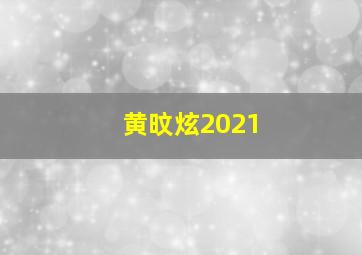 黄旼炫2021